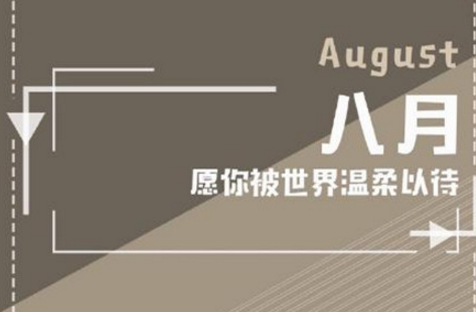 August

八月

愿你被世界温柔以待